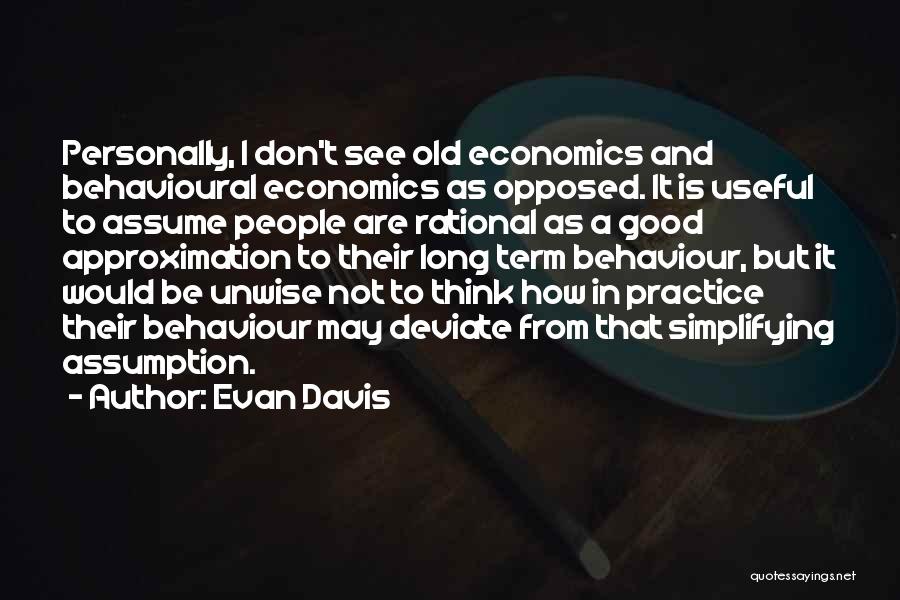 Personally, I don't see old economics and behavioural economics as opposed. It is useful to assume people are rational as a good approximation to their long term behaviour, but it would be unwise not to think how in practice their behaviour may deviate from that simplifying assumption.
- Author: Evan Davis

quotessayings.net